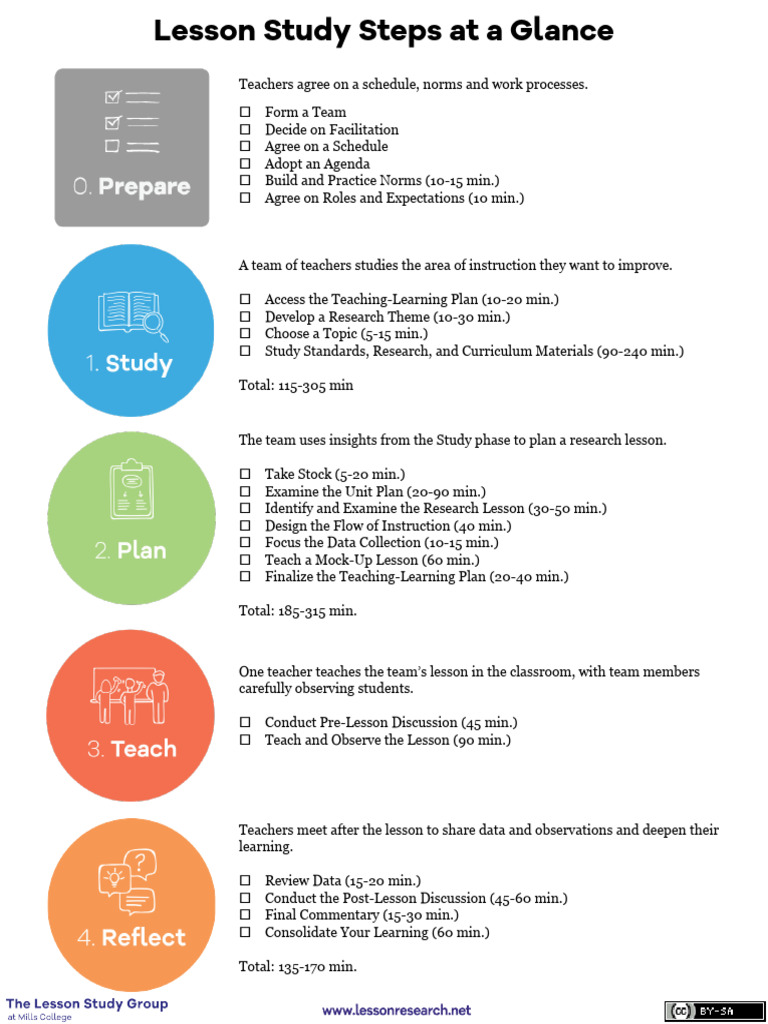 Lesson Study Steps at a Glance

0. Prepare

Teachers agree on a schedule, norms and work processes.

☐ Form a Team
☐ Decide on Facilitation
☐ Agree on a Schedule
☐ Adopt an Agenda
☐ Build and Practice Norms (10-15 min.)
☐ Agree on Roles and Expectations (10 min.)

1. Study

A team of teachers studies the area of instruction they want to improve.

☐ Access the Teaching-Learning Plan (10-20 min.)
☐ Develop a Research Theme (10-30 min.)
☐ Choose a Topic (5-15 min.)
☐ Study Standards, Research, and Curriculum Materials (90-240 min.)

Total: 115-305 min

2. Plan

The team uses insights from the Study phase to plan a research lesson.

☐ Take Stock (5-20 min.)
☐ Examine the Unit Plan (20-90 min.)
☐ Identify and Examine the Research Lesson (30-50 min.)
☐ Design the Flow of Instruction (40 min.)
☐ Focus the Data Collection (10-15 min.)
☐ Teach a Mock-Up Lesson (60 min.)
☐ Finalize the Teaching-Learning Plan (20-40 min.)

Total: 185-315 min.

3. Teach

One teacher teaches the team's lesson in the classroom, with team members carefully observing students.

☐ Conduct Pre-Lesson Discussion (45 min.)
☐ Teach and Observe the Lesson (90 min.)

4. Reflect

Teachers meet after the lesson to share data and observations and deepen their learning.

☐ Review Data (15-20 min.)
☐ Conduct the Post-Lesson Discussion (45-60 min.)
☐ Final Commentary (15-30 min.)
☐ Consolidate Your Learning (60 min.)

Total: 135-170 min.

The Lesson Study Group at Mills College

www.lessonresearch.net

cc BY-SA